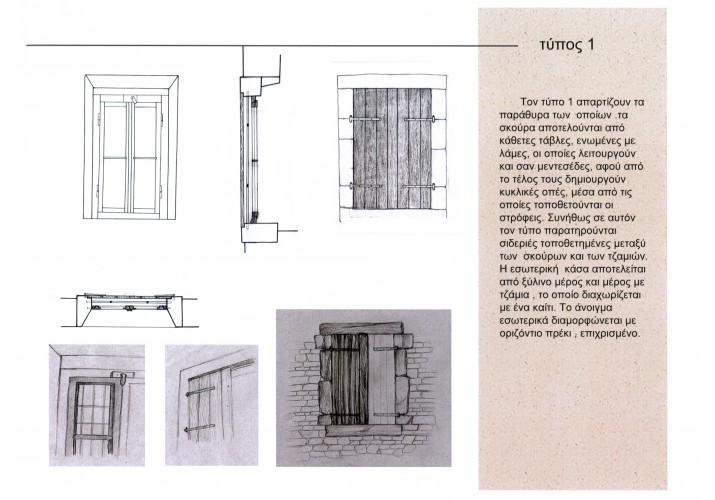 τύπος 1

Τον τύπο 1 απαρτίζουν τα παράθυρα των οποίων .τα σκούρα αποτελούνται από κάθετες τάβλες, ενωμένες με λάμες, οι οποίες λειτουργούν και σαν μεντεσέδες, αφού από το τέλος τους δημιουργούν κυκλικές οπές, μέσα από τις οποίες τοποθετούνται οι στρόφεις. Συνήθως σε αυτόν τον τύπο παρατηρούνται σιδεριές τοποθετημένες μεταξύ των σκούρων και των τζαμιών. Η εσωτερική κάσα αποτελείται από ξύλινο μέρος και μέρος με τζάμια , το οποίο διαχωρίζεται με ένα καϊτι. Το άνοιγμα εσωτερικά διαμορφώνεται με οριζόντιο πρέκι , επιχρισμένο.